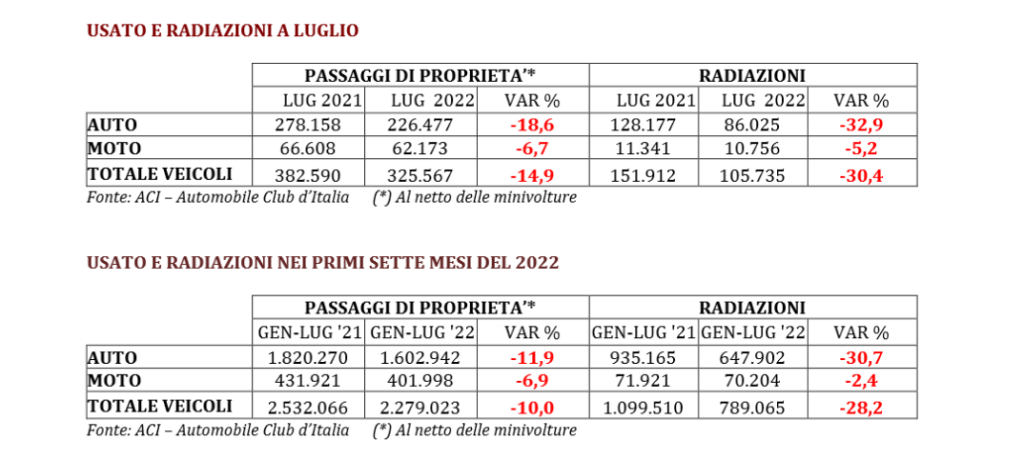 USATO E RADIAZIONI A LUGLIO

| | PASSAGGI DI PROPRIETA'* | | | RADIAZIONI | | |
|---|---|---|---|---|---|---|
| | LUG 2021 | LUG 2022 | VAR % | LUG 2021 | LUG 2022 | VAR % |
| AUTO | 278.158 | 226.477 | -18,6 | 128.177 | 86.025 | -32,9 |
| MOTO | 66.608 | 62.173 | -6,7 | 11.341 | 10.756 | -5,2 |
| TOTALE VEICOLI | 382.590 | 325.567 | -14,9 | 151.912 | 105.735 | -30,4 |

Fonte: ACI – Automobile Club d'Italia (*) Al netto delle minivolture

USATO E RADIAZIONI NEI PRIMI SETTE MESI DEL 2022

| | PASSAGGI DI PROPRIETA'* | | | RADIAZIONI | | |
|---|---|---|---|---|---|---|
| | GEN-LUG '21 | GEN-LUG '22 | VAR % | GEN-LUG '21 | GEN-LUG '22 | VAR % |
| AUTO | 1.820.270 | 1.602.942 | -11,9 | 935.165 | 647.902 | -30,7 |
| MOTO | 431.921 | 401.998 | -6,9 | 71.921 | 70.204 | -2,4 |
| TOTALE VEICOLI | 2.532.066 | 2.279.023 | -10,0 | 1.099.510 | 789.065 | -28,2 |

Fonte: ACI – Automobile Club d'Italia (*) Al netto delle minivolture